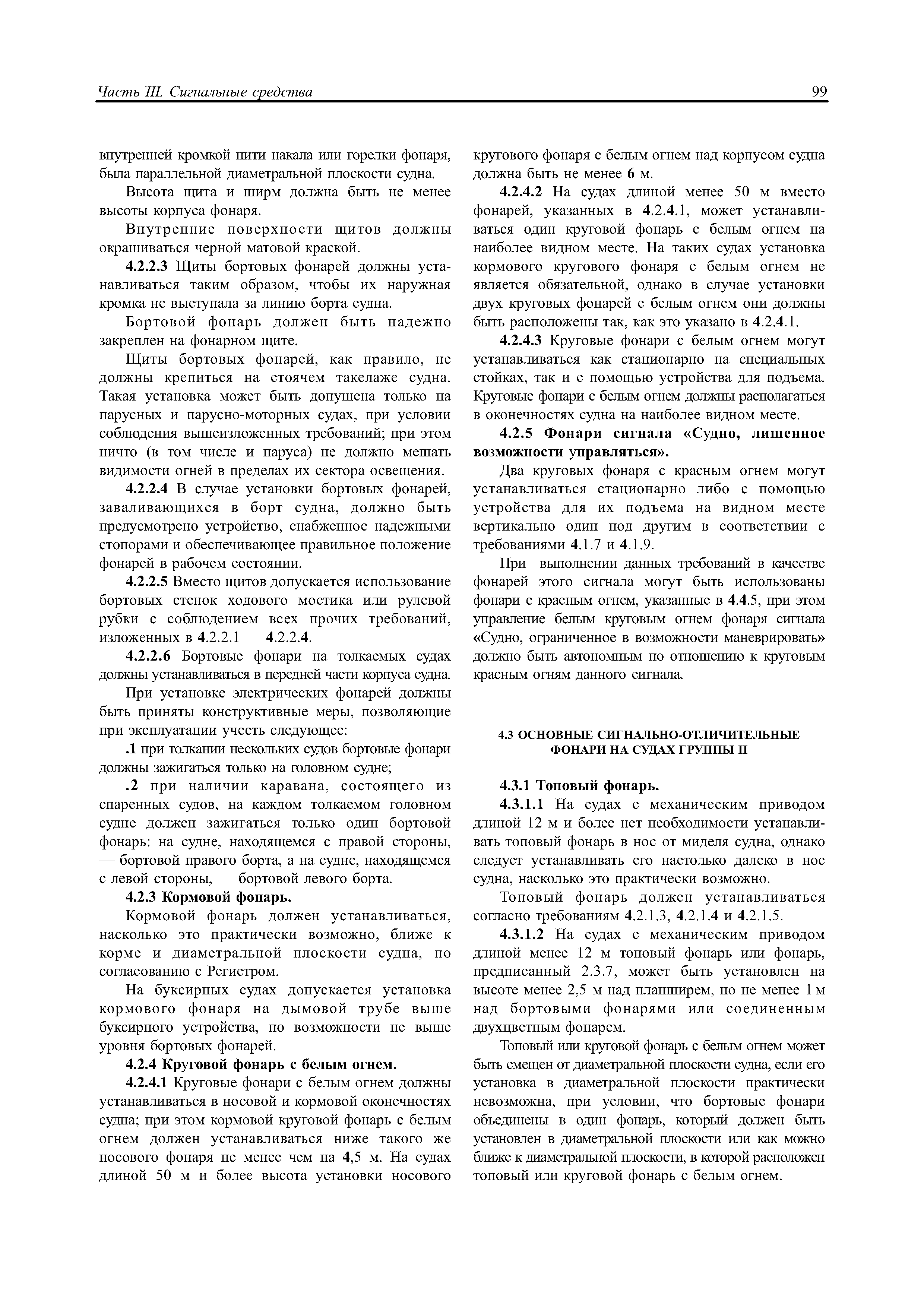 Часть III. Сигнальные средства

99

внутренней кромкой нити накала или горелки фонаря, была параллельной диаметральной плоскости судна.

Высота щита и ширм должна быть не менее высоты корпуса фонаря.

Внутренние поверхности щитов должны окрашиваться черной матовой краской.

4.2.2.3 Щиты бортовых фонарей должны устанавливаться таким образом, чтобы их наружная кромка не выступала за линию борта судна.

Бортовой фонарь должен быть надежно закреплен на фонарном щите.

Щиты бортовых фонарей, как правило, не должны крепиться на стоячем такелаже судна. Такая установка может быть допущена только на парусных и парусно-моторных судах, при условии соблюдения вышеизложенных требований; при этом ничто (в том числе и паруса) не должно мешать видимости огней в пределах их сектора освещения.

4.2.2.4 В случае установки бортовых фонарей, заваливающихся в борт судна, должно быть предусмотрено устройство, снабженное надежными стопорами и обеспечивающее правильное положение фонарей в рабочем состоянии.

4.2.2.5 Вместо щитов допускается использование бортовых стенок ходового мостика или рулевой рубки с соблюдением всех прочих требований, изложенных в 4.2.2.1 — 4.2.2.4.

4.2.2.6 Бортовые фонари на толкаемых судах должны устанавливаться в передней части корпуса судна.

При установке электрических фонарей должны быть приняты конструктивные меры, позволяющие при эксплуатации учесть следующее:

.1 при толкании нескольких судов бортовые фонари должны зажигаться только на головном судне;

.2 при наличии каравана, состоящего из спаренных судов, на каждом толкаемом головном судне должен зажигаться только один бортовой фонарь: на судне, находящемся с правой стороны, — бортовой правого борта, а на судне, находящемся с левой стороны, — бортовой левого борта.

4.2.3 Кормовой фонарь.

Кормовой фонарь должен устанавливаться, насколько это практически возможно, ближе к корме и диаметральной плоскости судна, по согласованию с Регистром.

На буксирных судах допускается установка кормового фонаря на дымовой трубе выше буксирного устройства, по возможности не выше уровня бортовых фонарей.

4.2.4 Круговой фонарь с белым огнем.

4.2.4.1 Круговые фонари с белым огнем должны устанавливаться в носовой и кормовой оконечностях судна; при этом кормовой круговой фонарь с белым огнем должен устанавливаться ниже такого же носового фонаря не менее чем на 4,5 м. На судах длиной 50 м и более высота установки носового кругового фонаря с белым огнем над корпусом судна должна быть не менее 6 м.

4.2.4.2 На судах длиной менее 50 м вместо фонарей, указанных в 4.2.4.1, может устанавливаться один круговой фонарь с белым огнем на наиболее видном месте. На таких судах установка кормового кругового фонаря с белым огнем не является обязательной, однако в случае установки двух круговых фонарей с белым огнем они должны быть расположены так, как это указано в 4.2.4.1.

4.2.4.3 Круговые фонари с белым огнем могут устанавливаться как стационарно на специальных стойках, так и с помощью устройства для подъема. Круговые фонари с белым огнем должны располагаться в оконечностях судна на наиболее видном месте.

4.2.5 Фонари сигнала «Судно, лишенное возможности управляться».

Два круговых фонаря с красным огнем могут устанавливаться стационарно либо с помощью устройства для их подъема на видном месте вертикально один под другим в соответствии с требованиями 4.1.7 и 4.1.9.

При выполнении данных требований в качестве фонарей этого сигнала могут быть использованы фонари с красным огнем, указанные в 4.4.5, при этом управление белым круговым огнем фонаря сигнала «Судно, ограниченное в возможности маневрировать» должно быть автономным по отношению к круговым красным огням данного сигнала.

4.3 ОСНОВНЫЕ СИГНАЛЬНО-ОТЛИЧИТЕЛЬНЫЕ ФОНАРИ НА СУДАХ ГРУППЫ II

4.3.1 Топовый фонарь.

4.3.1.1 На судах с механическим приводом длиной 12 м и более нет необходимости устанавливать топовый фонарь в нос от миделя судна, однако следует устанавливать его настолько далеко в нос судна, насколько это практически возможно.

Топовый фонарь должен устанавливаться согласно требованиям 4.2.1.3, 4.2.1.4 и 4.2.1.5.

4.3.1.2 На судах с механическим приводом длиной менее 12 м топовый фонарь или фонарь, предписанный 2.3.7, может быть установлен на высоте менее 2,5 м над планширем, но не менее 1 м над бортовыми фонарями или соединенным двухцветным фонарем.

Топовый или круговой фонарь с белым огнем может быть смещен от диаметральной плоскости судна, если его установка в диаметральной плоскости практически невозможна, при условии, что бортовые фонари объединены в один фонарь, который должен быть установлен в диаметральной плоскости или как можно ближе к диаметральной плоскости, в которой расположен топовый или круговой фонарь с белым огнем.